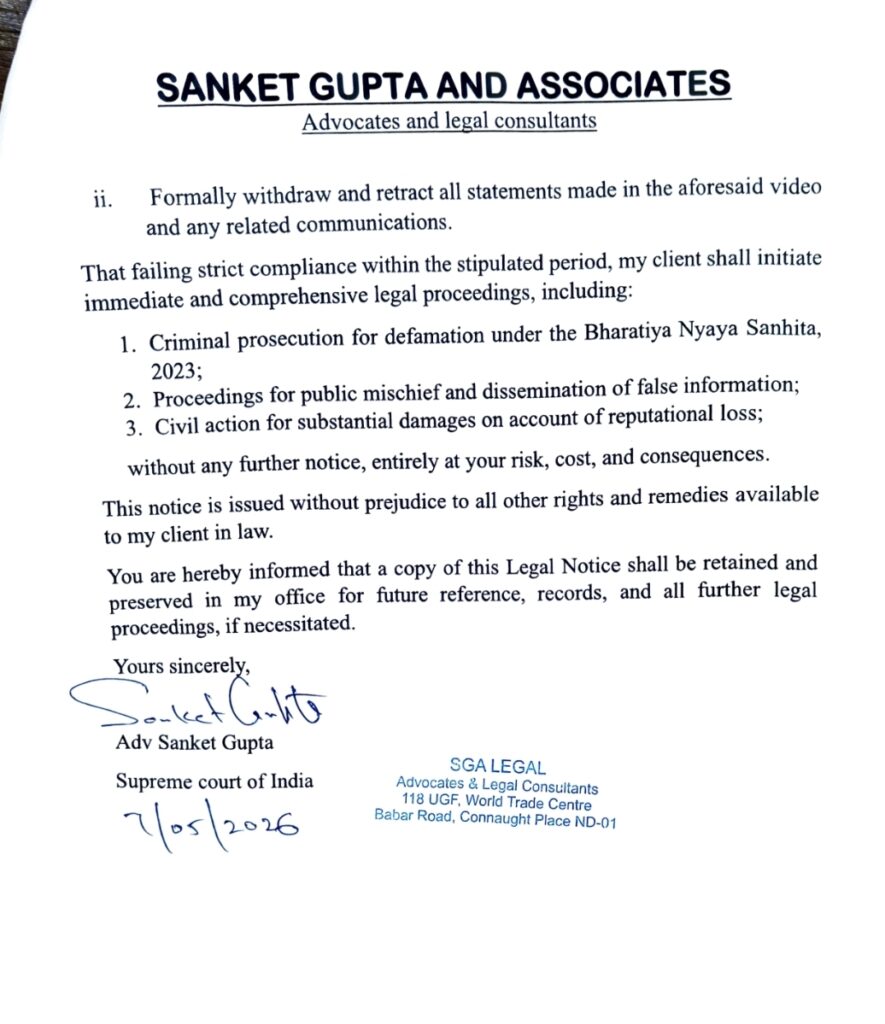 SANKET GUPTA AND ASSOCIATES
Advocates and legal consultants

ii. Formally withdraw and retract all statements made in the aforesaid video and any related communications.

That failing strict compliance within the stipulated period, my client shall initiate immediate and comprehensive legal proceedings, including:

1. Criminal prosecution for defamation under the Bharatiya Nyaya Sanhita, 2023;
2. Proceedings for public mischief and dissemination of false information;
3. Civil action for substantial damages on account of reputational loss;

without any further notice, entirely at your risk, cost, and consequences.

This notice is issued without prejudice to all other rights and remedies available to my client in law.

You are hereby informed that a copy of this Legal Notice shall be retained and preserved in my office for future reference, records, and all further legal proceedings, if necessitated.

Yours sincerely,

Sanket Gupta

Adv Sanket Gupta

Supreme court of India

7/05/2026

SGA LEGAL
Advocates & Legal Consultants
118 UGF, World Trade Centre
Babar Road, Connaught Place ND-01